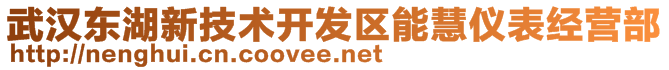 武汉东湖新技术开发区能慧仪表经营部
http://nenghui.cn.coovee.net